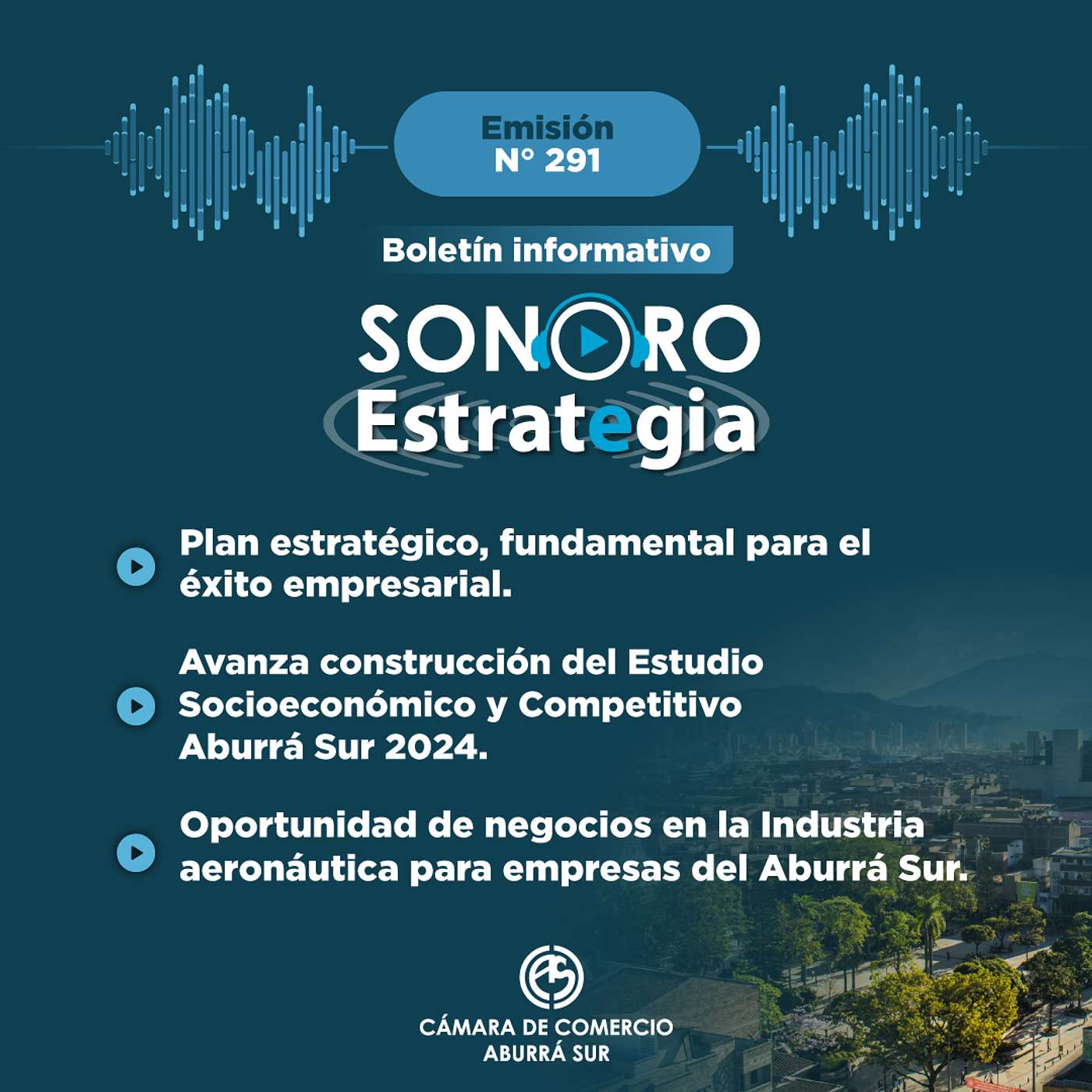 Emisión
N° 291

Boletín informativo

SONORO
Estrategia

Plan estratégico, fundamental para el éxito empresarial.

Avanza construcción del Estudio Socioeconómico y Competitivo Aburrá Sur 2024.

Oportunidad de negocios en la Industria aeronáutica para empresas del Aburrá Sur.

CÁMARA DE COMERCIO
ABURRÁ SUR